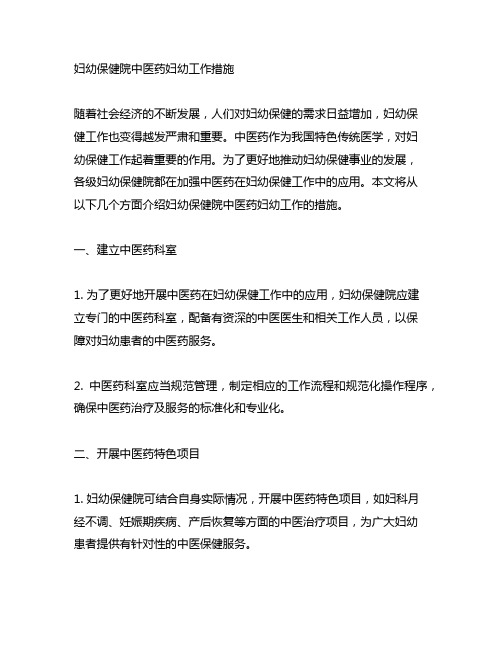 妇幼保健院中医药妇幼工作措施

随着社会经济的不断发展，人们对妇幼保健的需求日益增加，妇幼保健工作也变得越发严肃和重要。中医药作为我国特色传统医学，对妇幼保健工作起着重要的作用。为了更好地推动妇幼保健事业的发展，各级妇幼保健院都在加强中医药在妇幼保健工作中的应用。本文将从以下几个方面介绍妇幼保健院中医药妇幼工作的措施。

一、建立中医药科室

1. 为了更好地开展中医药在妇幼保健工作中的应用，妇幼保健院应建立专门的中医药科室，配备有资深的中医医生和相关工作人员，以保障对妇幼患者的中医药服务。

2. 中医药科室应当规范管理，制定相应的工作流程和规范化操作程序，确保中医药治疗及服务的标准化和专业化。

二、开展中医药特色项目

1. 妇幼保健院可结合自身实际情况，开展中医药特色项目，如妇科月经不调、妊娠期疾病、产后恢复等方面的中医治疗项目，为广大妇幼患者提供有针对性的中医保健服务。